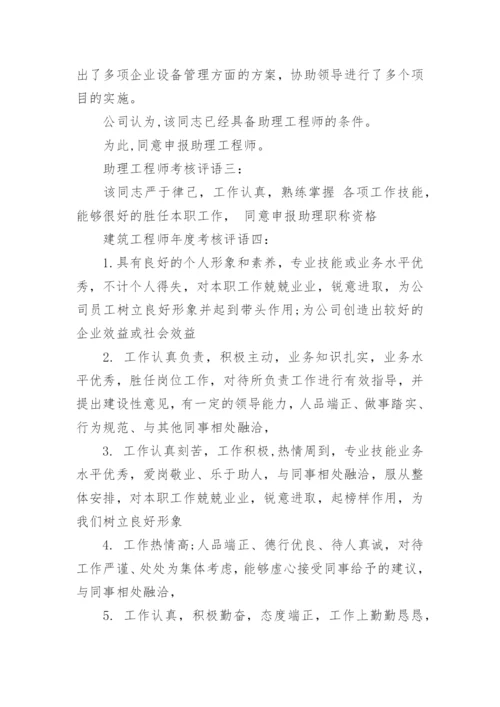 出了多项企业设备管理方面的方案，协助领导进行了多个项目的实施。

公司认为，该同志已经具备助理工程师的条件。

为此，同意申报助理工程师。

助理工程师考核评语三：

该同志严于律己，工作认真，熟练掌握 各项工作技能，能够很好的胜任本职工作， 同意申报助理职称资格

建筑工程师年度考核评语四：

1.具有良好的个人形象和素养，专业技能或业务水平优秀，不计个人得失，对本职工作兢兢业业，锐意进取，为公司员工树立良好形象并起到带头作用;为公司创造出较好的企业效益或社会效益

2. 工作认真负责，积极主动，业务知识扎实，业务水平优秀，胜任岗位工作，对待所负责工作进行有效指导，并提出建设性意见，有一定的领导能力，人品端正、做事踏实、行为规范、与其他同事相处融洽，

3. 工作认真刻苦，工作积极，热情周到，专业技能业务水平优秀，爱岗敬业、乐于助人，与同事相处融洽，服从整体安排，对本职工作兢兢业业，锐意进取，起榜样作用，为我们树立良好形象

4. 工作热情高;人品端正、德行优良、待人真诚，对待工作严谨、处处为集体考虑，能够虚心接受同事给予的建议，与同事相处融洽，

5. 工作认真，积极勤奋，态度端正，工作上勤勤恳恳，